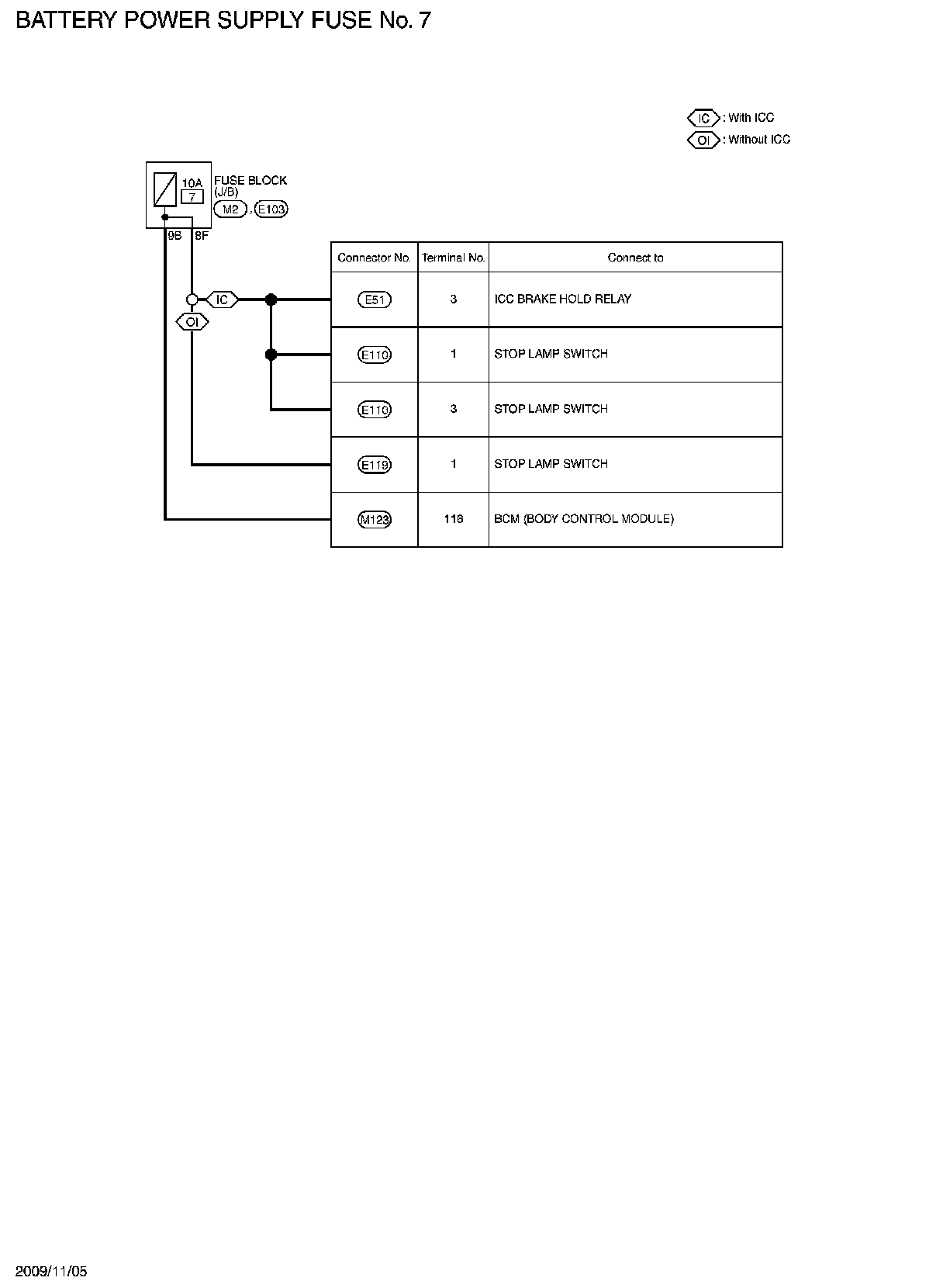 BATTERY POWER SUPPLY FUSE No. 7

IC : With ICC
OI : Without ICC

10A
7
FUSE BLOCK (J/B)
M2 , E103

9B 8F

IC
OI

| Connector No. | Terminal No. | Connect to |
|---|---|---|
| E51 | 3 | ICC BRAKE HOLD RELAY |
| E110 | 1 | STOP LAMP SWITCH |
| E110 | 3 | STOP LAMP SWITCH |
| E119 | 1 | STOP LAMP SWITCH |
| M123 | 116 | BCM (BODY CONTROL MODULE) |

2009/11/05